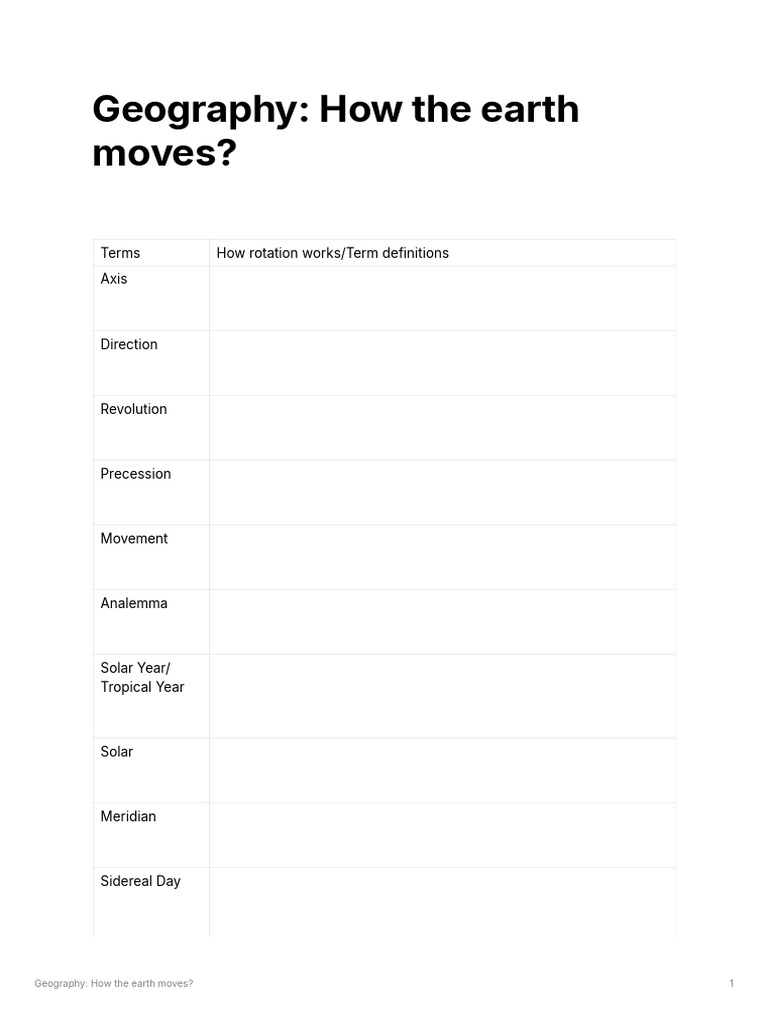 Geography: How the earth moves?

| Terms | How rotation works/Term definitions |
|---|---|
| Axis | |
| Direction | |
| Revolution | |
| Precession | |
| Movement | |
| Analemma | |
| Solar Year/ Tropical Year | |
| Solar | |
| Meridian | |
| Sidereal Day | |

Geography: How the earth moves?

1